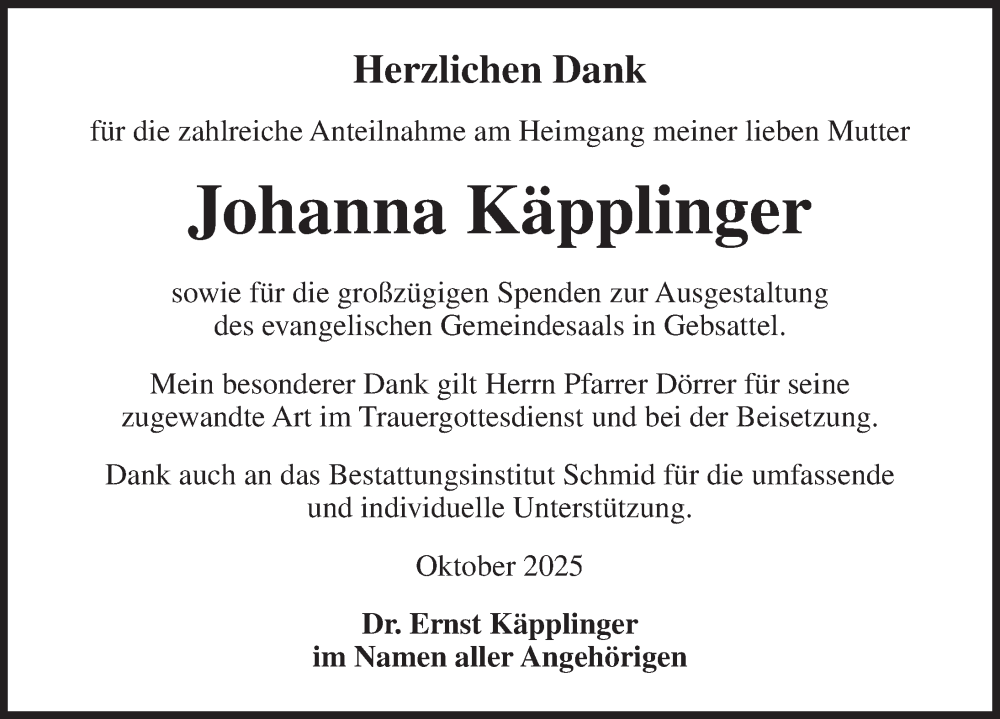 Herzlichen Dank

für die zahlreiche Anteilnahme am Heimgang meiner lieben Mutter

Johanna Käpplinger

sowie für die großzügigen Spenden zur Ausgestaltung des evangelischen Gemeindesaals in Gebsattel.

Mein besonderer Dank gilt Herrn Pfarrer Dörrer für seine zugewandte Art im Trauergottesdienst und bei der Beisetzung.

Dank auch an das Bestattungsinstitut Schmid für die umfassende und individuelle Unterstützung.

Oktober 2025

Dr. Ernst Käpplinger
im Namen aller Angehörigen